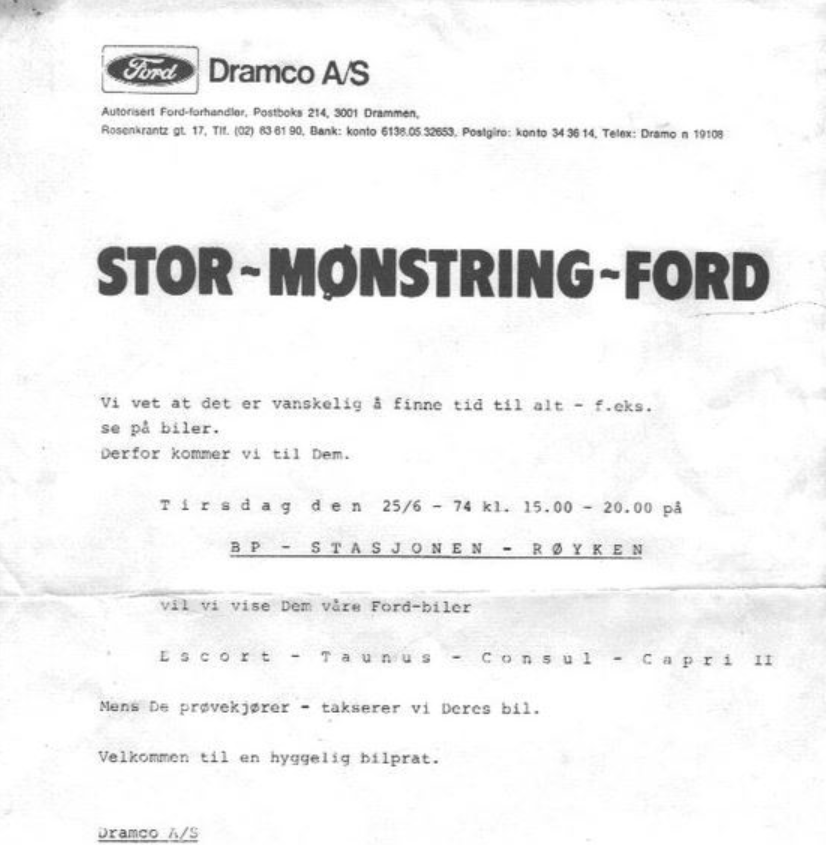 Ford Dramco A/S

Autorisert Ford-forhandler, Postboks 214, 3001 Drammen,
Rosenkrantz gt. 17, Tlf. (02) 83 61 90, Bank: konto 6138.05.32653, Postgiro: konto 34 36 14, Telex: Dramo n 19108

STOR-MØNSTRING-FORD

Vi vet at det er vanskelig å finne tid til alt - f.eks. se på biler.
Derfor kommer vi til Dem.

Tirsdag den 25/6 - 74 kl. 15.00 - 20.00 på

BP - STASJONEN - RØYKEN

vil vi vise Dem våre Ford-biler

Escort - Taunus - Consul - Capri II

Mens De prøvekjører - takserer vi Deres bil.

Velkommen til en hyggelig bilprat.

Dramco A/S